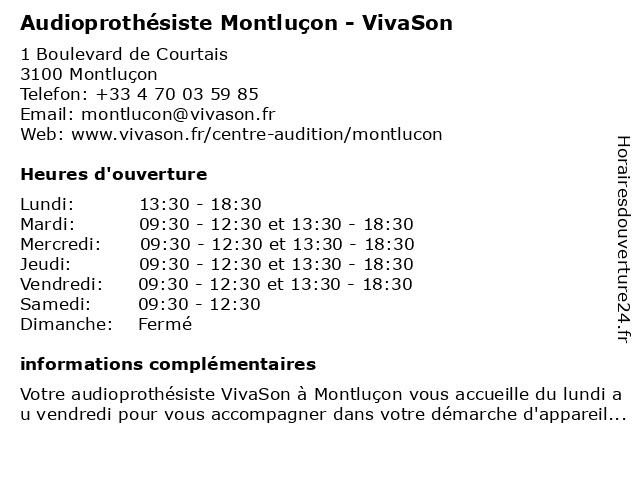 Audioprothésiste Montluçon - VivaSon

1 Boulevard de Courtais
3100 Montluçon
Telefon: +33 4 70 03 59 85
Email: montlucon@vivason.fr
Web: www.vivason.fr/centre-audition/montlucon

Heures d'ouverture

| | |
|---|---|
| Lundi: | 13:30 - 18:30 |
| Mardi: | 09:30 - 12:30 et 13:30 - 18:30 |
| Mercredi: | 09:30 - 12:30 et 13:30 - 18:30 |
| Jeudi: | 09:30 - 12:30 et 13:30 - 18:30 |
| Vendredi: | 09:30 - 12:30 et 13:30 - 18:30 |
| Samedi: | 09:30 - 12:30 |
| Dimanche: | Fermé |

informations complémentaires

Votre audioprothésiste VivaSon à Montluçon vous accueille du lundi a u vendredi pour vous accompagner dans votre démarche d'appareil...

Horairesdouverture24.fr